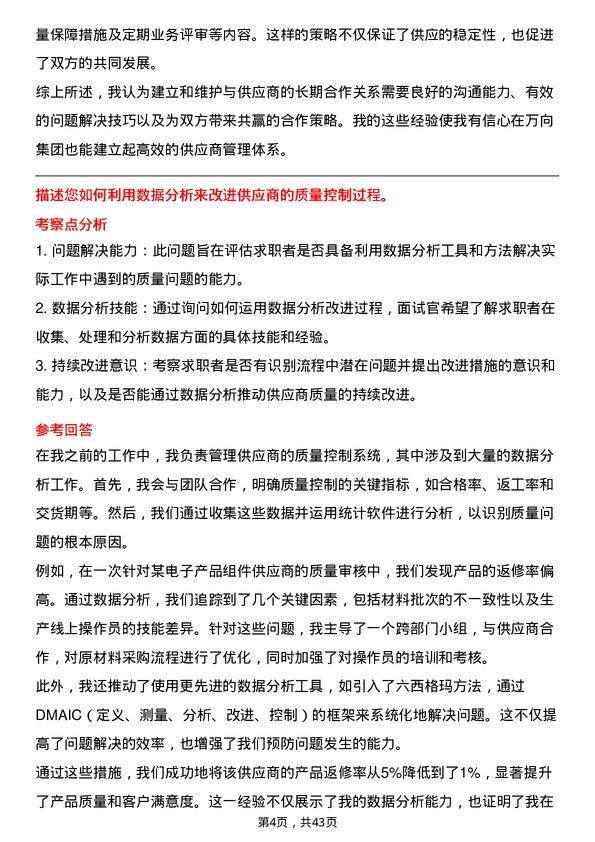 量保障措施及定期业务评审等内容。这样的策略不仅保证了供应的稳定性，也促进了双方的共同发展。

综上所述，我认为建立和维护与供应商的长期合作关系需要良好的沟通能力、有效的问题解决技巧以及为双方带来共赢的合作策略。我的这些经验使我有信心在万向集团也能建立起高效的供应商管理体系。

描述您如何利用数据分析来改进供应商的质量控制过程。

考察点分析

1. 问题解决能力：此问题旨在评估求职者是否具备利用数据分析工具和方法解决实际工作中遇到的质量问题的能力。

2. 数据分析技能：通过询问如何运用数据分析改进过程，面试官希望了解求职者在收集、处理和分析数据方面的具体技能和经验。

3. 持续改进意识：考察求职者是否有识别流程中潜在问题并提出改进措施的意识和能力，以及是否能通过数据分析推动供应商质量的持续改进。

参考回答

在我之前的工作中，我负责管理供应商的质量控制系统，其中涉及到大量的数据分析工作。首先，我会与团队合作，明确质量控制的关键指标，如合格率、返工率和交货期等。然后，我们通过收集这些数据并运用统计软件进行分析，以识别质量问题的根本原因。

例如，在一次针对某电子产品组件供应商的质量审核中，我们发现产品的返修率偏高。通过数据分析，我们追踪到了几个关键因素，包括材料批次的不一致性以及生产线上操作员的技能差异。针对这些问题，我主导了一个跨部门小组，与供应商合作，对原材料采购流程进行了优化，同时加强了对操作员的培训和考核。

此外，我还推动了使用更先进的数据分析工具，如引入了六西格玛方法，通过DMAIC（定义、测量、分析、改进、控制）的框架来系统化地解决问题。这不仅提高了问题解决的效率，也增强了我们预防问题发生的能力。

通过这些措施，我们成功地将该供应商的产品返修率从5%降低到了1%，显著提升了产品质量和客户满意度。这一经验不仅展示了我的数据分析能力，也证明了我在

第4页，共43页